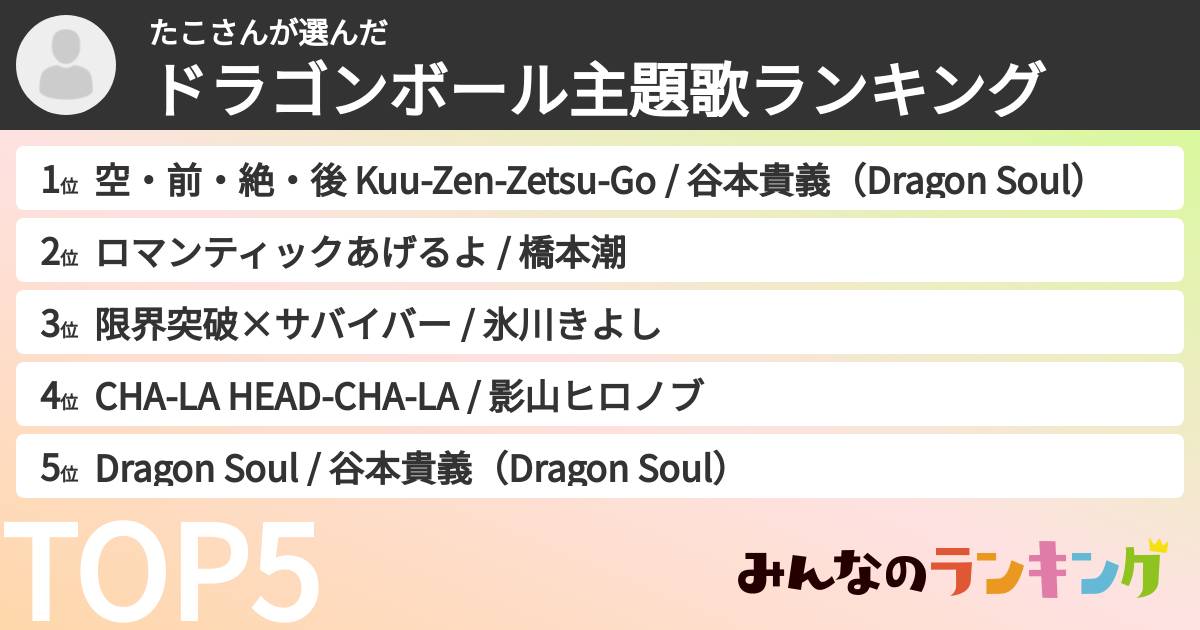 たこさんが選んだ
ドラゴンボール主題歌ランキング

1位 空・前・絶・後 Kuu-Zen-Zetsu-Go / 谷本貴義（Dragon Soul）

2位 ロマンティックあげるよ / 橋本潮

3位 限界突破×サバイバー / 氷川きよし

4位 CHA-LA HEAD-CHA-LA / 影山ヒロノブ

5位 Dragon Soul / 谷本貴義（Dragon Soul）

TOP5

みんなのランキング